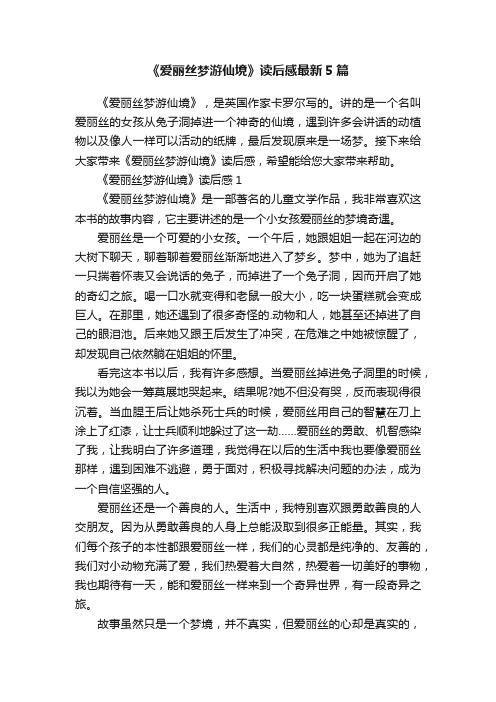 《爱丽丝梦游仙境》读后感最新 5 篇

《爱丽丝梦游仙境》，是英国作家卡罗尔写的。讲的是一个名叫爱丽丝的女孩从兔子洞掉进一个神奇的仙境，遇到许多会讲话的动植物以及像人一样可以活动的纸牌，最后发现原来是一场梦。接下来给大家带来《爱丽丝梦游仙境》读后感，希望能给您大家带来帮助。

《爱丽丝梦游仙境》读后感 1

《爱丽丝梦游仙境》是一部著名的儿童文学作品，我非常喜欢这本书的故事内容，它主要讲述的是一个小女孩爱丽丝的梦境奇遇。

爱丽丝是一个可爱的小女孩。一个午后，她跟姐姐一起在河边的大树下聊天，聊着聊着爱丽丝渐渐地进入了梦乡。梦中，她为了追赶一只揣着怀表又会说话的兔子，而掉进了一个兔子洞，因而开启了她的奇幻之旅。喝一口水就变得和老鼠一般大小，吃一块蛋糕就会变成巨人。在那里，她还遇到了很多奇怪的.动物和人，她甚至还掉进了自己的眼泪池。后来她又跟王后发生了冲突，在危难之中她被惊醒了，却发现自己依然躺在姐姐的怀里。

看完这本书以后，我有许多感想。当爱丽丝掉进兔子洞里的时候，我以为她会一筹莫展地哭起来。结果呢?她不但没有哭，反而表现得很沉着。当血腥王后让她杀死士兵的时候，爱丽丝用自己的智慧在刀上涂上了红漆，让士兵顺利地躲过了这一劫……爱丽丝的勇敢、机智感染了我，让我明白了许多道理，我觉得在以后的生活中我也要像爱丽丝那样，遇到困难不逃避，勇于面对，积极寻找解决问题的办法，成为一个自信坚强的人。

爱丽丝还是一个善良的人。生活中，我特别喜欢跟勇敢善良的人交朋友。因为从勇敢善良的人身上总能汲取到很多正能量。其实，我们每个孩子的本性都跟爱丽丝一样，我们的心灵都是纯净的、友善的，我们对小动物充满了爱，我们热爱着大自然，热爱着一切美好的事物，我也期待有一天，能和爱丽丝一样来到一个奇异世界，有一段奇异之旅。

故事虽然只是一个梦境，并不真实，但爱丽丝的心却是真实的，